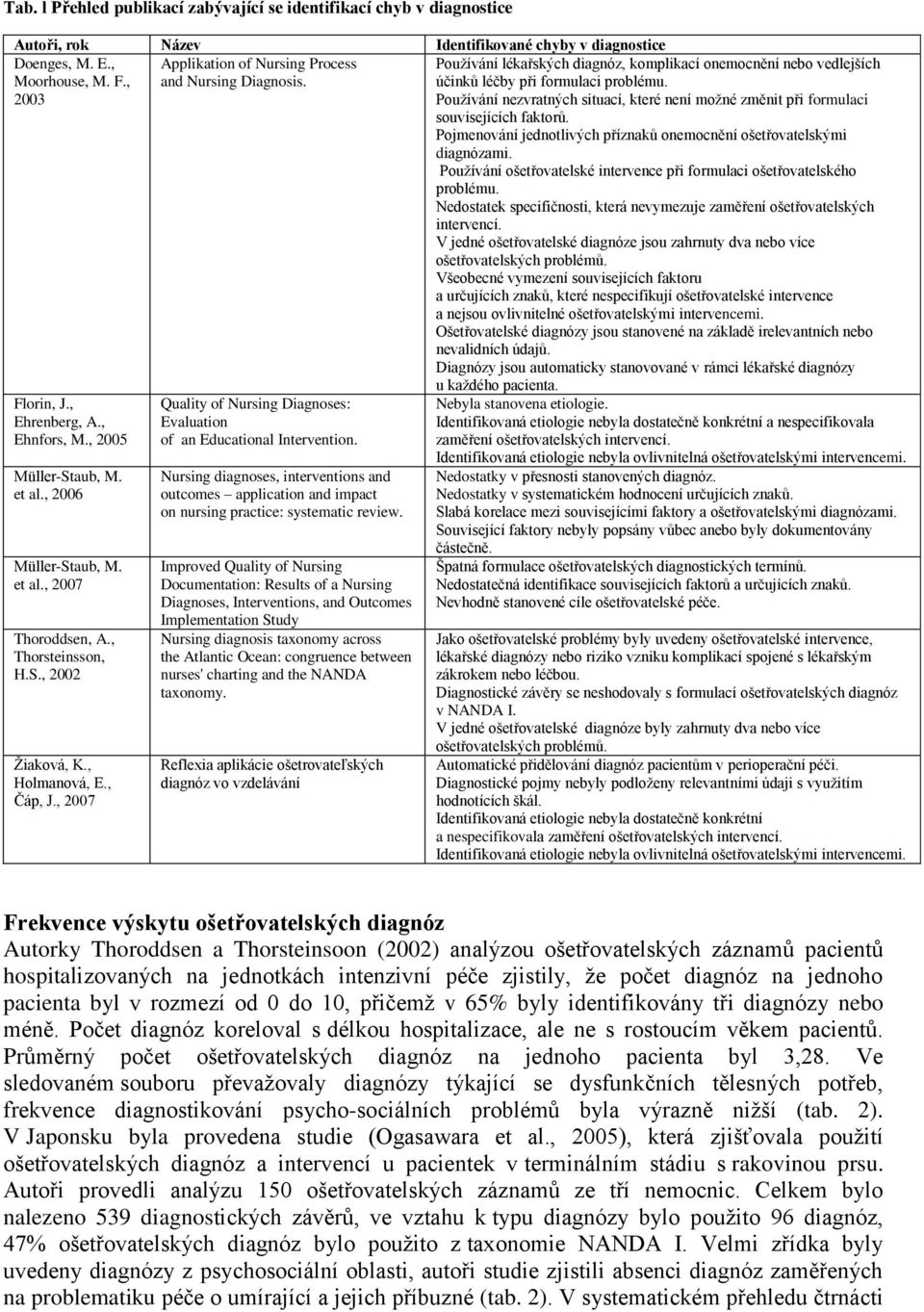 Tab. 1 Přehled publikací zabývající se identifikací chyb v diagnostice

| Autoři, rok | Název | Identifikované chyby v diagnostice |
|---|---|---|
| Doenges, M. E., Moorhouse, M. F., 2003 | Applikation of Nursing Process and Nursing Diagnosis. | Používání lékařských diagnóz, komplikací onemocnění nebo vedlejších účinků léčby při formulaci problému. Používání nezvratných situací, které není možné změnit při formulaci souvisejících faktorů. Pojmenování jednotlivých příznaků onemocnění ošetřovatelskými diagnózami. Používání ošetřovatelské intervence při formulaci ošetřovatelského problému. Nedostatek specifičnosti, která nevymezuje zaměření ošetřovatelských intervencí. V jedné ošetřovatelské diagnóze jsou zahrnuty dva nebo více ošetřovatelských problémů. Všeobecné vymezení souvisejících faktoru a určujících znaků, které nespecifikují ošetřovatelské intervence a nejsou ovlivnitelné ošetřovatelskými intervencemi. Ošetřovatelské diagnózy jsou stanovené na základě irelevantních nebo nevalidních údajů. Diagnózy jsou automaticky stanovované v rámci lékařské diagnózy u každého pacienta. |
| Florin, J., Ehrenberg, A., Ehnfors, M., 2005 | Quality of Nursing Diagnoses: Evaluation of an Educational Intervention. | Nebyla stanovena etiologie. Identifikovaná etiologie nebyla dostatečně konkrétní a nespecifikovala zaměření ošetřovatelských intervencí. Identifikovaná etiologie nebyla ovlivnitelná ošetřovatelskými intervencemi. |
| Müller-Staub, M. et al., 2006 | Nursing diagnoses, interventions and outcomes – application and impact on nursing practice: systematic review. | Nedostatky v přesnosti stanovených diagnóz. Nedostatky v systematickém hodnocení určujících znaků. Slabá korelace mezi souvisejícími faktory a ošetřovatelskými diagnózami. Související faktory nebyly popsány vůbec anebo byly dokumentovány částečně. |
| Müller-Staub, M. et al., 2007 | Improved Quality of Nursing Documentation: Results of a Nursing Diagnoses, Interventions, and Outcomes Implementation Study | Špatná formulace ošetřovatelských diagnostických termínů. Nedostatečná identifikace souvisejících faktorů a určujících znaků. Nevhodně stanovené cíle ošetřovatelské péče. |
| Thoroddsen, A., Thorsteinsson, H.S., 2002 | Nursing diagnosis taxonomy across the Atlantic Ocean: congruence between nurses' charting and the NANDA taxonomy. | Jako ošetřovatelské problémy byly uvedeny ošetřovatelské intervence, lékařské diagnózy nebo riziko vzniku komplikací spojené s lékařským zákrokem nebo léčbou. Diagnostické závěry se neshodovaly s formulací ošetřovatelských diagnóz v NANDA I. V jedné ošetřovatelské diagnóze byly zahrnuty dva nebo více ošetřovatelských problémů. |
| Žiaková, K., Holmanová, E., Čáp, J., 2007 | Reflexia aplikácie ošetrovateľských diagnóz vo vzdelávání | Automatické přidělování diagnóz pacientům v perioperační péči. Diagnostické pojmy nebyly podloženy relevantními údaji s využitím hodnotících škál. Identifikovaná etiologie nebyla dostatečně konkrétní a nespecifikovala zaměření ošetřovatelských intervencí. Identifikovaná etiologie nebyla ovlivnitelná ošetřovatelskými intervencemi. |

Frekvence výskytu ošetřovatelských diagnóz
Autorky Thoroddsen a Thorsteinsoon (2002) analýzou ošetřovatelských záznamů pacientů hospitalizovaných na jednotkách intenzivní péče zjistily, že počet diagnóz na jednoho pacienta byl v rozmezí od 0 do 10, přičemž v 65% byly identifikovány tři diagnózy nebo méně. Počet diagnóz koreloval s délkou hospitalizace, ale ne s rostoucím věkem pacientů. Průměrný počet ošetřovatelských diagnóz na jednoho pacienta byl 3,28. Ve sledovaném souboru převažovaly diagnózy týkající se dysfunkčních tělesných potřeb, frekvence diagnostikování psycho-sociálních problémů byla výrazně nižší (tab. 2). V Japonsku byla provedena studie (Ogasawara et al., 2005), která zjišťovala použití ošetřovatelských diagnóz a intervencí u pacientek v terminálním stádiu s rakovinou prsu. Autoři provedli analýzu 150 ošetřovatelských záznamů ze tří nemocnic. Celkem bylo nalezeno 539 diagnostických závěrů, ve vztahu k typu diagnózy bylo použito 96 diagnóz, 47% ošetřovatelských diagnóz bylo použito z taxonomie NANDA I. Velmi zřídka byly uvedeny diagnózy z psychosociální oblasti, autoři studie zjistili absenci diagnóz zaměřených na problematiku péče o umírající a jejich příbuzné (tab. 2). V systematickém přehledu čtrnácti